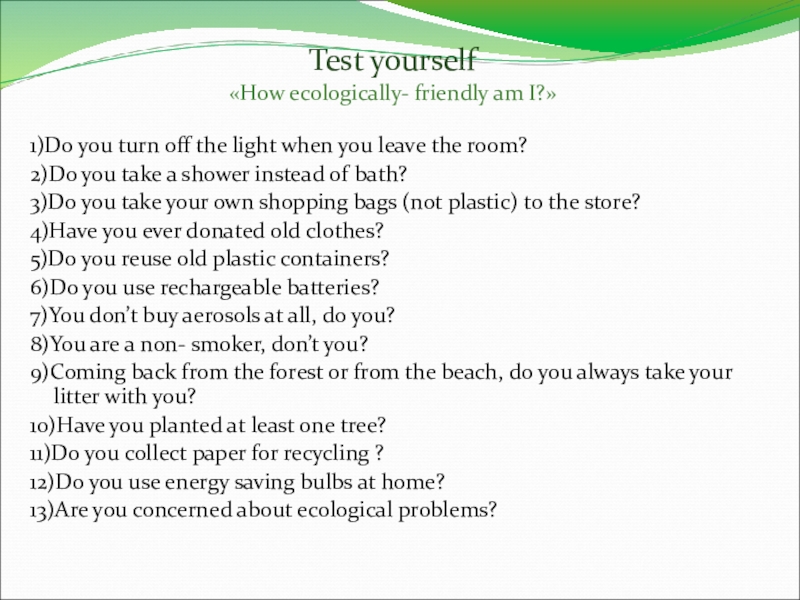 Test yourself
«How ecologically- friendly am I?»

1)Do you turn off the light when you leave the room?
2)Do you take a shower instead of bath?
3)Do you take your own shopping bags (not plastic) to the store?
4)Have you ever donated old clothes?
5)Do you reuse old plastic containers?
6)Do you use rechargeable batteries?
7)You don’t buy aerosols at all, do you?
8)You are a non- smoker, don’t you?
9)Coming back from the forest or from the beach, do you always take your litter with you?
10)Have you planted at least one tree?
11)Do you collect paper for recycling ?
12)Do you use energy saving bulbs at home?
13)Are you concerned about ecological problems?